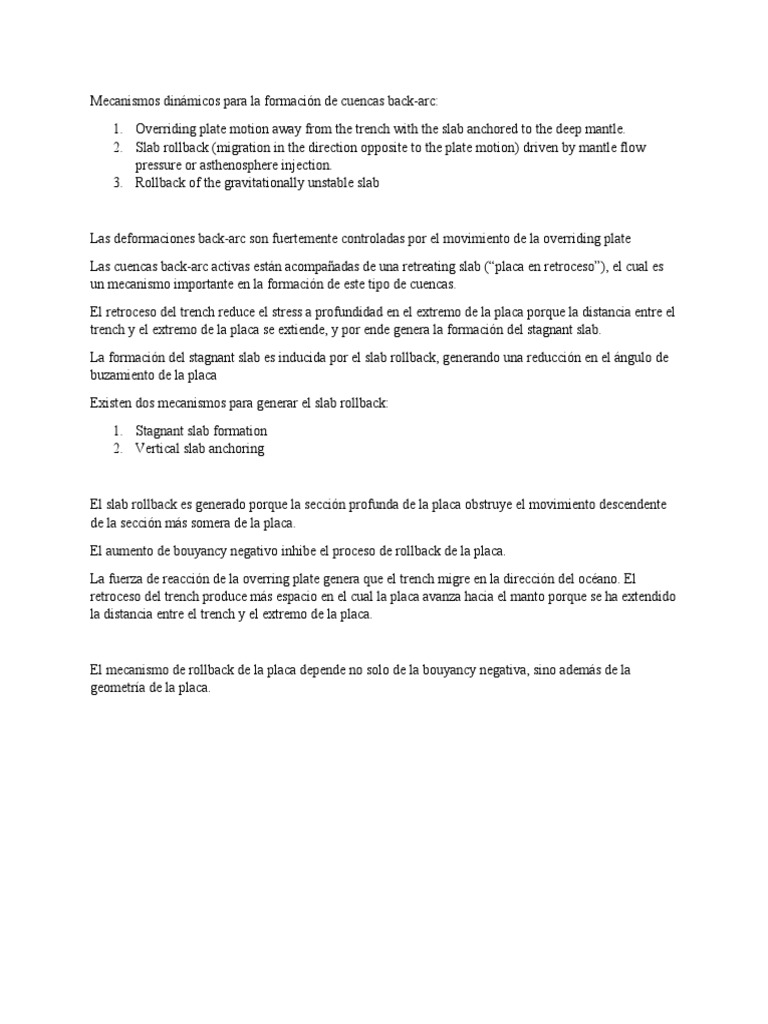 Mecanismos dinámicos para la formación de cuencas back-arc:

1. Overriding plate motion away from the trench with the slab anchored to the deep mantle.
2. Slab rollback (migration in the direction opposite to the plate motion) driven by mantle flow pressure or asthenosphere injection.
3. Rollback of the gravitationally unstable slab

Las deformaciones back-arc son fuertemente controladas por el movimiento de la overriding plate

Las cuencas back-arc activas están acompañadas de una retreating slab ("placa en retroceso"), el cual es un mecanismo importante en la formación de este tipo de cuencas.

El retroceso del trench reduce el stress a profundidad en el extremo de la placa porque la distancia entre el trench y el extremo de la placa se extiende, y por ende genera la formación del stagnant slab.

La formación del stagnant slab es inducida por el slab rollback, generando una reducción en el ángulo de buzamiento de la placa

Existen dos mecanismos para generar el slab rollback:

1. Stagnant slab formation
2. Vertical slab anchoring

El slab rollback es generado porque la sección profunda de la placa obstruye el movimiento descendente de la sección más somera de la placa.

El aumento de bouyancy negativo inhibe el proceso de rollback de la placa.

La fuerza de reacción de la overring plate genera que el trench migre en la dirección del océano. El retroceso del trench produce más espacio en el cual la placa avanza hacia el manto porque se ha extendido la distancia entre el trench y el extremo de la placa.

El mecanismo de rollback de la placa depende no solo de la bouyancy negativa, sino además de la geometría de la placa.